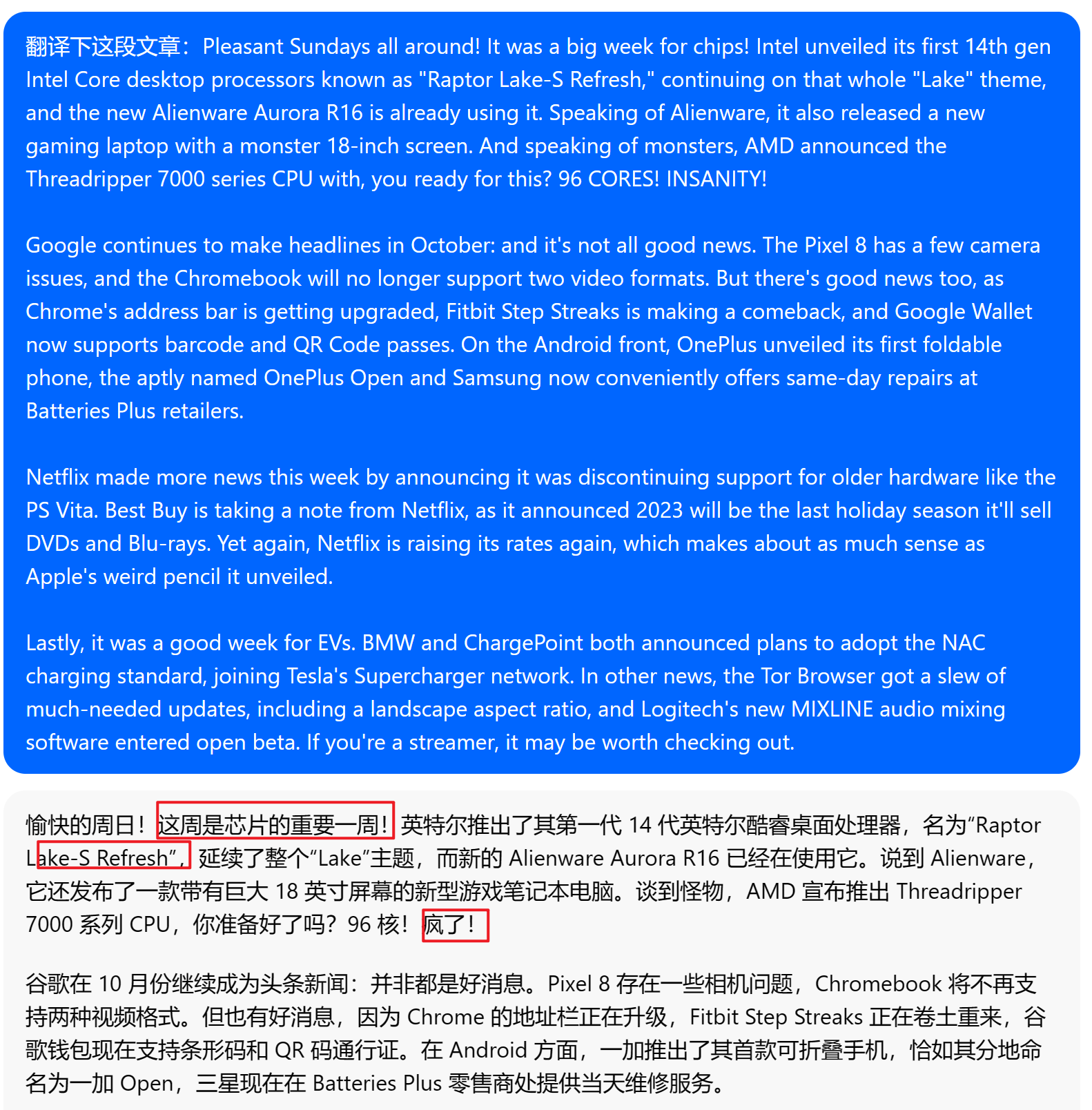 翻译下这段文章：Pleasant Sundays all around! It was a big week for chips! Intel unveiled its first 14th gen Intel Core desktop processors known as "Raptor Lake-S Refresh," continuing on that whole "Lake" theme, and the new Alienware Aurora R16 is already using it. Speaking of Alienware, it also released a new gaming laptop with a monster 18-inch screen. And speaking of monsters, AMD announced the Threadripper 7000 series CPU with, you ready for this? 96 CORES! INSANITY!

Google continues to make headlines in October: and it's not all good news. The Pixel 8 has a few camera issues, and the Chromebook will no longer support two video formats. But there's good news too, as Chrome's address bar is getting upgraded, Fitbit Step Streaks is making a comeback, and Google Wallet now supports barcode and QR Code passes. On the Android front, OnePlus unveiled its first foldable phone, the aptly named OnePlus Open and Samsung now conveniently offers same-day repairs at Batteries Plus retailers.

Netflix made more news this week by announcing it was discontinuing support for older hardware like the PS Vita. Best Buy is taking a note from Netflix, as it announced 2023 will be the last holiday season it'll sell DVDs and Blu-rays. Yet again, Netflix is raising its rates again, which makes about as much sense as Apple's weird pencil it unveiled.

Lastly, it was a good week for EVs. BMW and ChargePoint both announced plans to adopt the NAC charging standard, joining Tesla's Supercharger network. In other news, the Tor Browser got a slew of much-needed updates, including a landscape aspect ratio, and Logitech's new MIXLINE audio mixing software entered open beta. If you're a streamer, it may be worth checking out.

愉快的周日！这周是芯片的重要一周！英特尔推出了其第一代 14 代英特尔酷睿桌面处理器，名为“Raptor Lake-S Refresh”，延续了整个“Lake”主题，而新的 Alienware Aurora R16 已经在使用它。说到 Alienware，它还发布了一款带有巨大 18 英寸屏幕的新型游戏笔记本电脑。谈到怪物，AMD 宣布推出 Threadripper 7000 系列 CPU，你准备好了吗？96 核！疯了！

谷歌在 10 月份继续成为头条新闻：并非都是好消息。Pixel 8 存在一些相机问题，Chromebook 将不再支持两种视频格式。但也有好消息，因为 Chrome 的地址栏正在升级，Fitbit Step Streaks 正在卷土重来，谷歌钱包现在支持条形码和 QR 码通行证。在 Android 方面，一加推出了其首款可折叠手机，恰如其分地命名为一加 Open，三星现在在 Batteries Plus 零售商处提供当天维修服务。